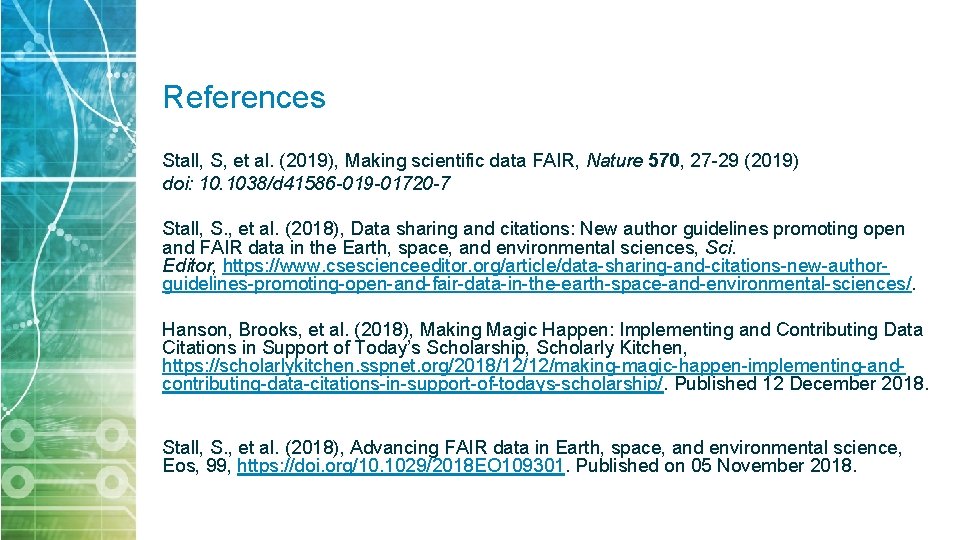 References

Stall, S, et al. (2019), Making scientific data FAIR, Nature 570, 27-29 (2019) doi: 10.1038/d41586-019-01720-7

Stall, S., et al. (2018), Data sharing and citations: New author guidelines promoting open and FAIR data in the Earth, space, and environmental sciences, Sci. Editor, https://www.csescienceeditor.org/article/data-sharing-and-citations-new-author-guidelines-promoting-open-and-fair-data-in-the-earth-space-and-environmental-sciences/.

Hanson, Brooks, et al. (2018), Making Magic Happen: Implementing and Contributing Data Citations in Support of Today's Scholarship, Scholarly Kitchen, https://scholarlykitchen.sspnet.org/2018/12/12/making-magic-happen-implementing-and-contributing-data-citations-in-support-of-todays-scholarship/. Published 12 December 2018.

Stall, S., et al. (2018), Advancing FAIR data in Earth, space, and environmental science, Eos, 99, https://doi.org/10.1029/2018EO109301. Published on 05 November 2018.